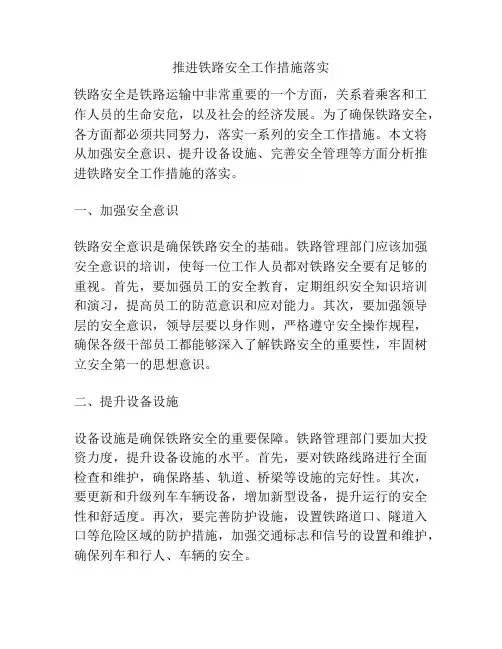 推进铁路安全工作措施落实

铁路安全是铁路运输中非常重要的一个方面，关系着乘客和工作人员的生命安危，以及社会的经济发展。为了确保铁路安全，各方面都必须共同努力，落实一系列的安全工作措施。本文将从加强安全意识、提升设备设施、完善安全管理等方面分析推进铁路安全工作措施的落实。

一、加强安全意识

铁路安全意识是确保铁路安全的基础。铁路管理部门应该加强安全意识的培训，使每一位工作人员都对铁路安全要有足够的重视。首先，要加强员工的安全教育，定期组织安全知识培训和演习，提高员工的防范意识和应对能力。其次，要加强领导层的安全意识，领导层要以身作则，严格遵守安全操作规程，确保各级干部员工都能够深入了解铁路安全的重要性，牢固树立安全第一的思想意识。

二、提升设备设施

设备设施是确保铁路安全的重要保障。铁路管理部门要加大投资力度，提升设备设施的水平。首先，要对铁路线路进行全面检查和维护，确保路基、轨道、桥梁等设施的完好性。其次，要更新和升级列车车辆设备，增加新型设备，提升运行的安全性和舒适度。再次，要完善防护设施，设置铁路道口、隧道入口等危险区域的防护措施，加强交通标志和信号的设置和维护，确保列车和行人、车辆的安全。